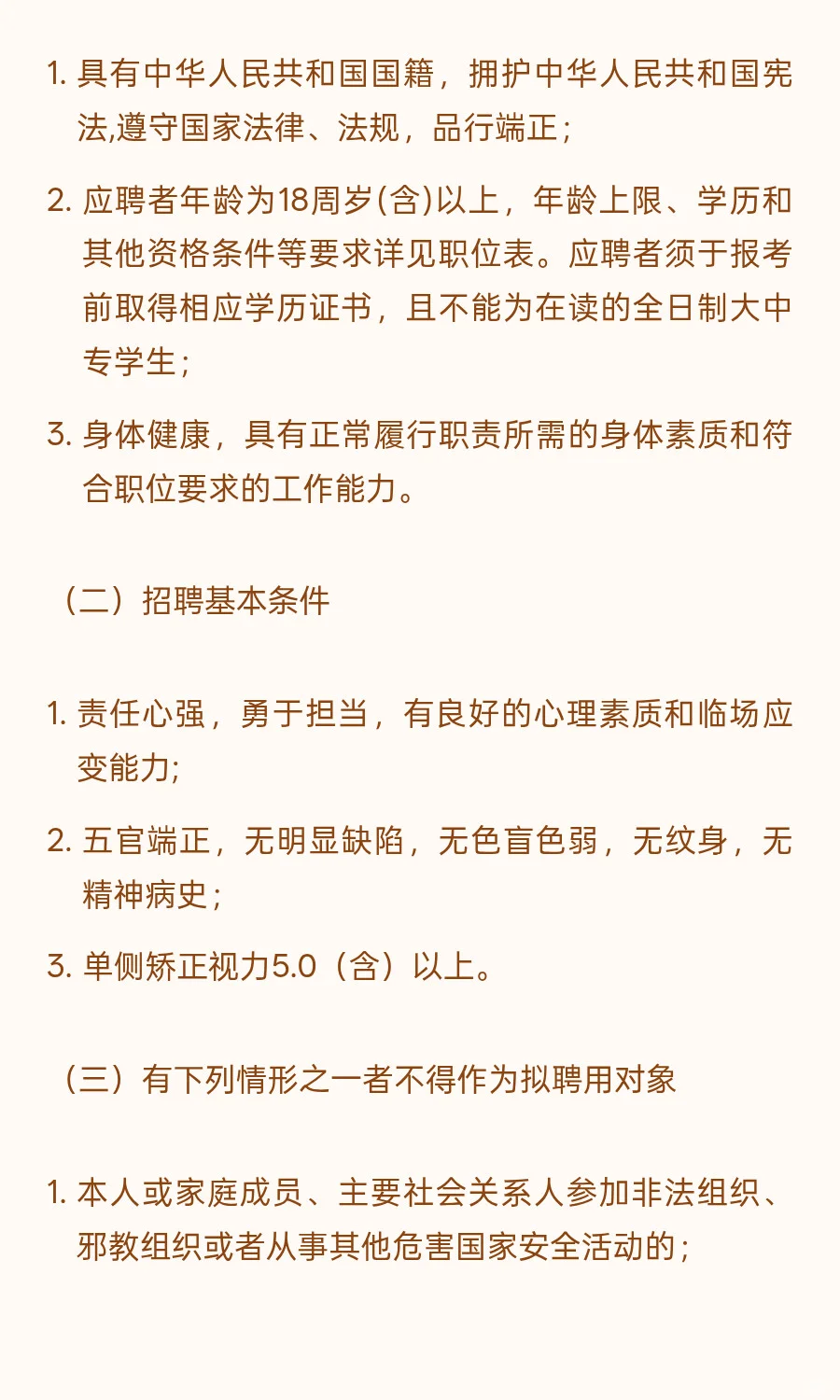 1. 具有中华人民共和国国籍，拥护中华人民共和国宪法,遵守国家法律、法规，品行端正；

2. 应聘者年龄为18周岁(含)以上，年龄上限、学历和其他资格条件等要求详见职位表。应聘者须于报考前取得相应学历证书，且不能为在读的全日制大中专学生；

3. 身体健康，具有正常履行职责所需的身体素质和符合职位要求的工作能力。

（二）招聘基本条件

1. 责任心强，勇于担当，有良好的心理素质和临场应变能力;

2. 五官端正，无明显缺陷，无色盲色弱，无纹身，无精神病史；

3. 单侧矫正视力5.0（含）以上。

（三）有下列情形之一者不得作为拟聘用对象

1. 本人或家庭成员、主要社会关系人参加非法组织、邪教组织或者从事其他危害国家安全活动的；